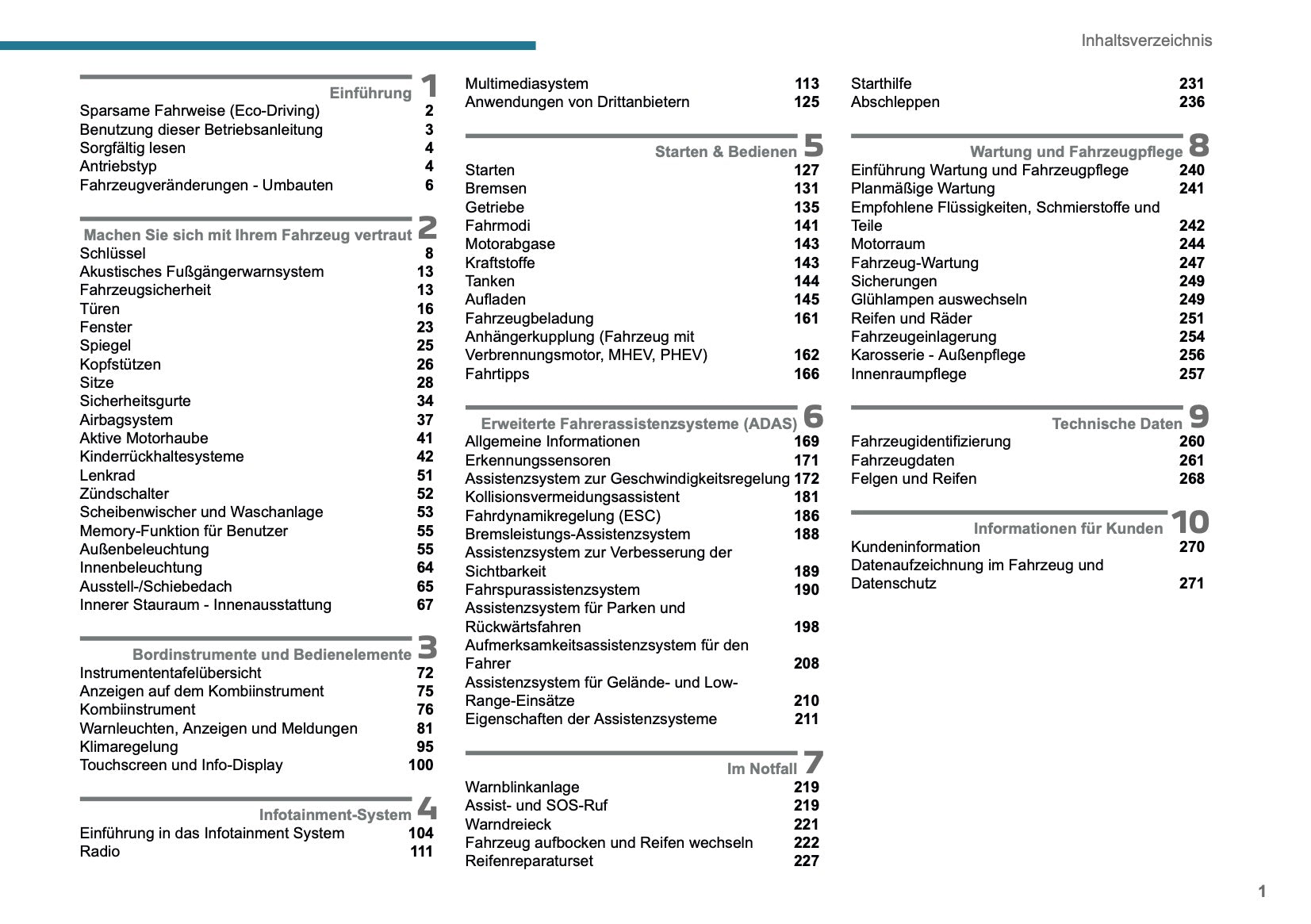 Inhaltsverzeichnis

Einführung 1
Sparsame Fahrweise (Eco-Driving) 2
Benutzung dieser Betriebsanleitung 3
Sorgfältig lesen 4
Antriebstyp 4
Fahrzeugveränderungen - Umbauten 6

Machen Sie sich mit Ihrem Fahrzeug vertraut 2
Schlüssel 8
Akustisches Fußgängerwarnsystem 13
Fahrzeugsicherheit 13
Türen 16
Fenster 23
Spiegel 25
Kopfstützen 26
Sitze 28
Sicherheitsgurte 34
Airbagsystem 37
Aktive Motorhaube 41
Kinderrückhaltesysteme 42
Lenkrad 51
Zündschalter 52
Scheibenwischer und Waschanlage 53
Memory-Funktion für Benutzer 55
Außenbeleuchtung 55
Innenbeleuchtung 64
Ausstell-/Schiebedach 65
Innerer Stauraum - Innenausstattung 67

Bordinstrumente und Bedienelemente 3
Instrumententafelübersicht 72
Anzeigen auf dem Kombiinstrument 75
Kombiinstrument 76
Warnleuchten, Anzeigen und Meldungen 81
Klimaregelung 95
Touchscreen und Info-Display 100

Infotainment-System 4
Einführung in das Infotainment System 104
Radio 111

Multimediasystem 113
Anwendungen von Drittanbietern 125

Starten & Bedienen 5
Starten 127
Bremsen 131
Getriebe 135
Fahrmodi 141
Motorabgase 143
Kraftstoffe 143
Tanken 144
Aufladen 145
Fahrzeugbeladung 161
Anhängerkupplung (Fahrzeug mit Verbrennungsmotor, MHEV, PHEV) 162
Fahrtipps 166

Erweiterte Fahrerassistenzsysteme (ADAS) 6
Allgemeine Informationen 169
Erkennungssensoren 171
Assistenzsystem zur Geschwindigkeitsregelung 172
Kollisionsvermeidungsassistent 181
Fahrdynamikregelung (ESC) 186
Bremsleistungs-Assistenzsystem 188
Assistenzsystem zur Verbesserung der Sichtbarkeit 189
Fahrspurassistenzsystem 190
Assistenzsystem für Parken und Rückwärtsfahren 198
Aufmerksamkeitsassistenzsystem für den Fahrer 208
Assistenzsystem für Gelände- und Low-Range-Einsätze 210
Eigenschaften der Assistenzsysteme 211

Im Notfall 7
Warnblinkanlage 219
Assist- und SOS-Ruf 219
Warndreieck 221
Fahrzeug aufbocken und Reifen wechseln 222
Reifenreparaturset 227

Starthilfe 231
Abschleppen 236

Wartung und Fahrzeugpflege 8
Einführung Wartung und Fahrzeugpflege 240
Planmäßige Wartung 241
Empfohlene Flüssigkeiten, Schmierstoffe und Teile 242
Motorraum 244
Fahrzeug-Wartung 247
Sicherungen 249
Glühlampen auswechseln 249
Reifen und Räder 251
Fahrzeugeinlagerung 254
Karosserie - Außenpflege 256
Innenraumpflege 257

Technische Daten 9
Fahrzeugidentifizierung 260
Fahrzeugdaten 261
Felgen und Reifen 268

Informationen für Kunden 10
Kundeninformation 270
Datenaufzeichnung im Fahrzeug und Datenschutz 271

1